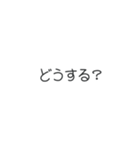 どうする？